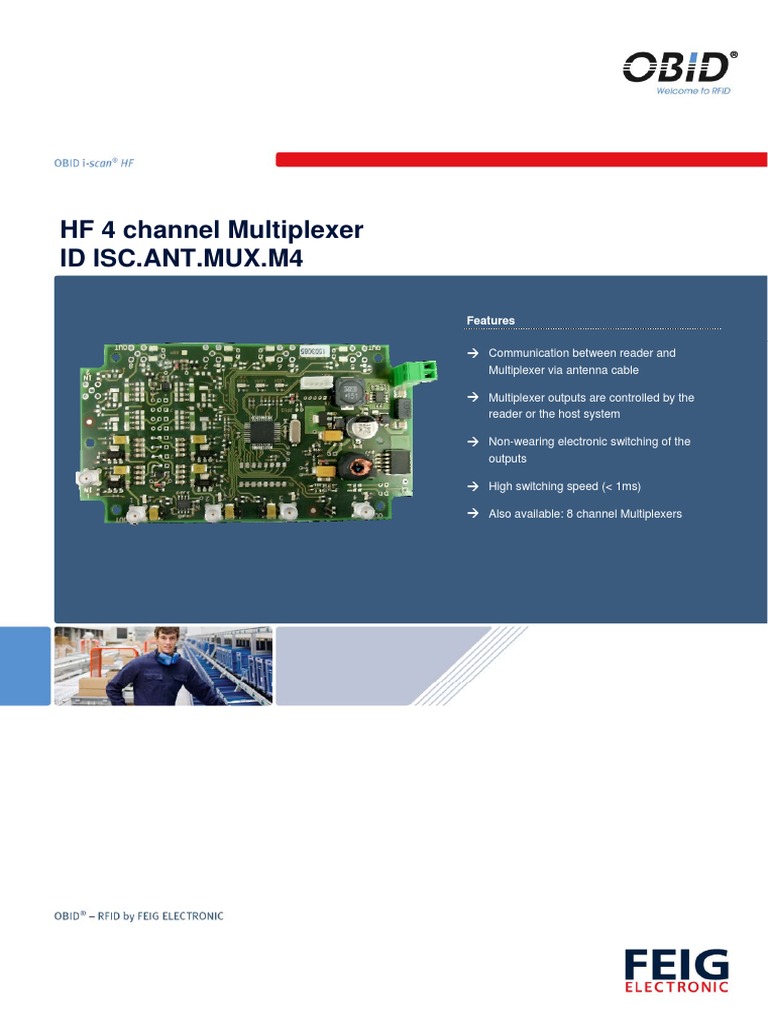 OBID®
Welcome to RFID

OBID i-scan® HF

HF 4 channel Multiplexer
ID ISC.ANT.MUX.M4

Features

→ Communication between reader and Multiplexer via antenna cable

→ Multiplexer outputs are controlled by the reader or the host system

→ Non-wearing electronic switching of the outputs

→ High switching speed (< 1ms)

→ Also available: 8 channel Multiplexers

OBID® – RFID by FEIG ELECTRONIC

FEIG
ELECTRONIC